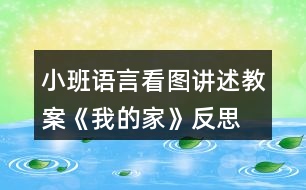 小班语言看图讲述教案《我的家》反思